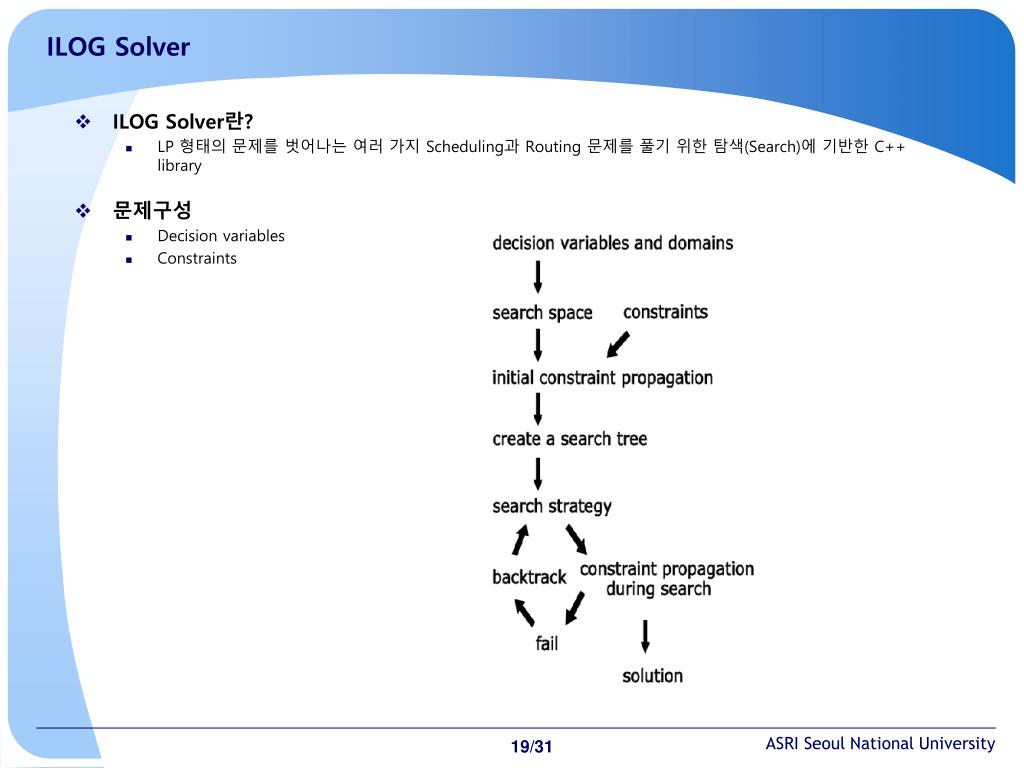 ILOG Solver

ILOG Solver란?

LP 형태의 문제를 벗어나는 여러 가지 Scheduling과 Routing 문제를 풀기 위한 탐색(Search)에 기반한 C++ library

문제구성

Decision variables

Constraints

decision variables and domains

search space

constraints

initial constraint propagation

create a search tree

search strategy

backtrack

constraint propagation during search

fail

solution

19/31

ASRI Seoul National University